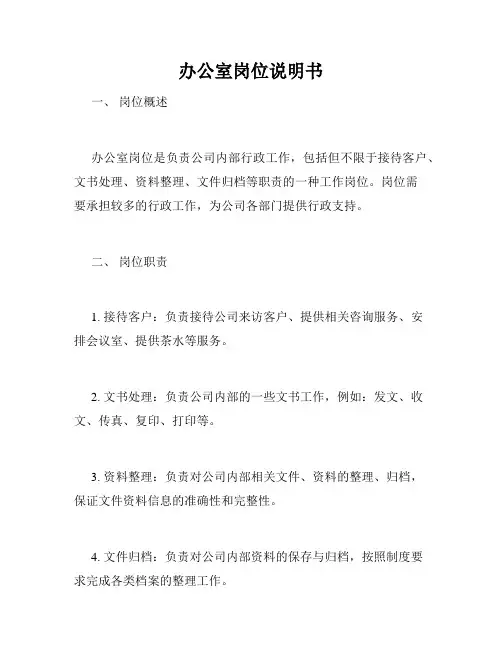 办公室岗位说明书

一、 岗位概述

办公室岗位是负责公司内部行政工作，包括但不限于接待客户、文书处理、资料整理、文件归档等职责的一种工作岗位。岗位需要承担较多的行政工作，为公司各部门提供行政支持。

二、 岗位职责

1. 接待客户：负责接待公司来访客户、提供相关咨询服务、安排会议室、提供茶水等服务。

2. 文书处理：负责公司内部的一些文书工作，例如：发文、收文、传真、复印、打印等。

3. 资料整理：负责对公司内部相关文件、资料的整理、归档，保证文件资料信息的准确性和完整性。

4. 文件归档：负责对公司内部资料的保存与归档，按照制度要求完成各类档案的整理工作。